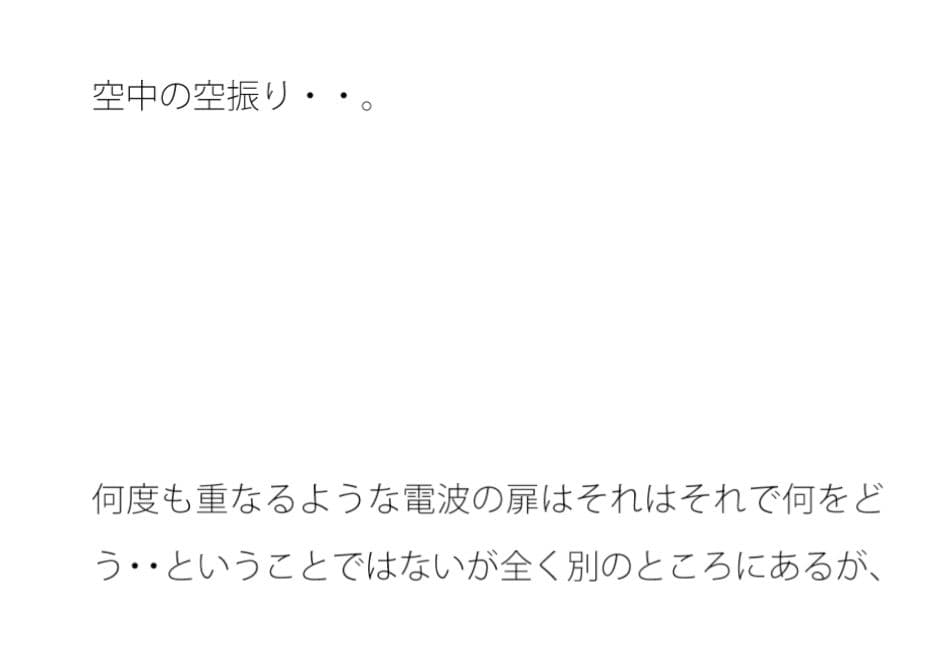 空中の空振り・・。

何度も重なるような電波の扉はそれはそれで何をどう･･ということではないが全く別のところにあるが、